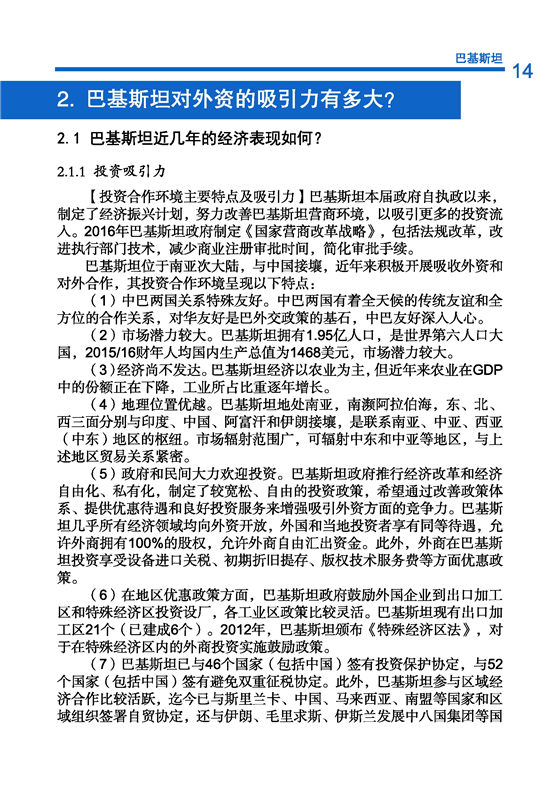 巴基斯坦

14

2. 巴基斯坦对外资的吸引力有多大?

2.1 巴基斯坦近几年的经济表现如何?

2.1.1 投资吸引力

【投资合作环境主要特点及吸引力】巴基斯坦本届政府自执政以来，制定了经济振兴计划，努力改善巴基斯坦营商环境，以吸引更多的投资流入。2016年巴基斯坦政府制定《国家营商改革战略》，包括法规改革，改进执行部门技术，减少商业注册审批时间，简化审批手续。

巴基斯坦位于南亚次大陆，与中国接壤，近年来积极开展吸收外资和对外合作，其投资合作环境呈现以下特点：

（1）中巴两国关系特殊友好。中巴两国有着全天候的传统友谊和全方位的合作关系，对华友好是巴外交政策的基石，中巴友好深入人心。

（2）市场潜力较大。巴基斯坦拥有1.95亿人口，是世界第六人口大国，2015/16财年人均国内生产总值为1468美元，市场潜力较大。

（3）经济尚不发达。巴基斯坦经济以农业为主，但近年来农业在GDP中的份额正在下降，工业所占比重逐年增长。

（4）地理位置优越。巴基斯坦地处南亚，南濒阿拉伯海，东、北、西三面分别与印度、中国、阿富汗和伊朗接壤，是联系南亚、中亚、西亚（中东）地区的枢纽。市场辐射范围广，可辐射中东和中亚等地区，与上述地区贸易关系紧密。

（5）政府和民间大力欢迎投资。巴基斯坦政府推行经济改革和经济自由化、私有化，制定了较宽松、自由的投资政策，希望通过改善政策体系、提供优惠待遇和良好投资服务来增强吸引外资方面的竞争力。巴基斯坦几乎所有经济领域均向外资开放，外国和当地投资者享有同等待遇，允许外商拥有100%的股权，允许外商自由汇出资金。此外，外商在巴基斯坦投资享受设备进口关税、初期折旧提存、版权技术服务费等方面优惠政策。

（6）在地区优惠政策方面，巴基斯坦政府鼓励外国企业到出口加工区和特殊经济区投资设厂，各工业区政策比较灵活。巴基斯坦现有出口加工区21个（已建成6个）。2012年，巴基斯坦颁布《特殊经济区法》，对于在特殊经济区内的外商投资实施鼓励政策。

（7）巴基斯坦已与46个国家（包括中国）签有投资保护协定，与52个国家（包括中国）签有避免双重征税协定。此外，巴基斯坦参与区域经济合作比较活跃，迄今已与斯里兰卡、中国、马来西亚、南盟等国家和区域组织签署自贸协定，还与伊朗、毛里求斯、伊斯兰发展中八国集团等国